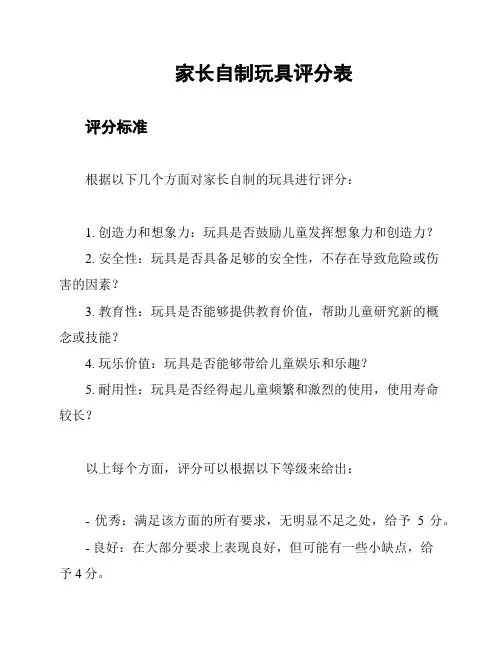 家长自制玩具评分表

评分标准

根据以下几个方面对家长自制的玩具进行评分：

1. 创造力和想象力：玩具是否鼓励儿童发挥想象力和创造力？

2. 安全性：玩具是否具备足够的安全性，不存在导致危险或伤害的因素？

3. 教育性：玩具是否能够提供教育价值，帮助儿童研究新的概念或技能？

4. 玩乐价值：玩具是否能够带给儿童娱乐和乐趣？

5. 耐用性：玩具是否经得起儿童频繁和激烈的使用，使用寿命较长？

以上每个方面，评分可以根据以下等级来给出：

- 优秀：满足该方面的所有要求，无明显不足之处，给予 5 分。

- 良好：在大部分要求上表现良好，但可能有一些小缺点，给予 4 分。